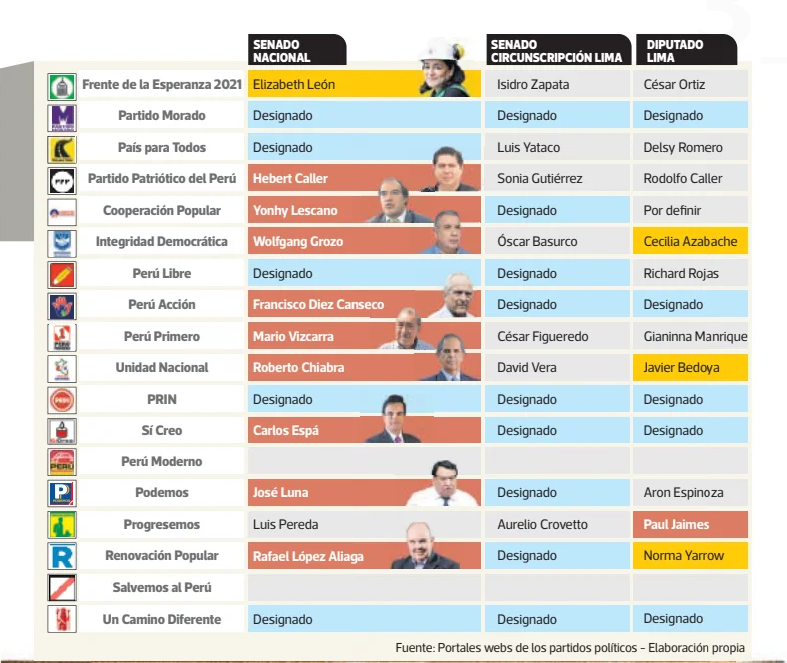 | | SENADO NACIONAL | SENADO CIRCUNSCRIPCIÓN LIMA | DIPUTADO LIMA |
|---|---|---|---|
| Frente de la Esperanza 2021 | Elizabeth León | Isidro Zapata | César Ortiz |
| Partido Morado | Designado | Designado | Designado |
| País para Todos | Designado | Luis Yataco | Delsy Romero |
| Partido Patriótico del Perú | Hebert Caller | Sonia Gutiérrez | Rodolfo Caller |
| Cooperación Popular | Yonhy Lescano | Designado | Por definir |
| Integridad Democrática | Wolfgang Grozo | Óscar Basurco | Cecilia Azabache |
| Perú Libre | Designado | Designado | Richard Rojas |
| Perú Acción | Francisco Diez Canseco | Designado | Designado |
| Perú Primero | Mario Vizcarra | César Figueredo | Gianinna Manrique |
| Unidad Nacional | Roberto Chiabra | David Vera | Javier Bedoya |
| PRIN | Designado | Designado | Designado |
| Sí Creo | Carlos Espá | Designado | Designado |
| Perú Moderno | | | |
| Podemos | José Luna | Designado | Aron Espinoza |
| Progresemos | Luis Pereda | Aurelio Crovetto | Paul Jaimes |
| Renovación Popular | Rafael López Aliaga | Designado | Norma Yarrow |
| Salvemos al Perú | | | |
| Un Camino Diferente | Designado | Designado | Designado |

Fuente: Portales webs de los partidos políticos - Elaboración propia